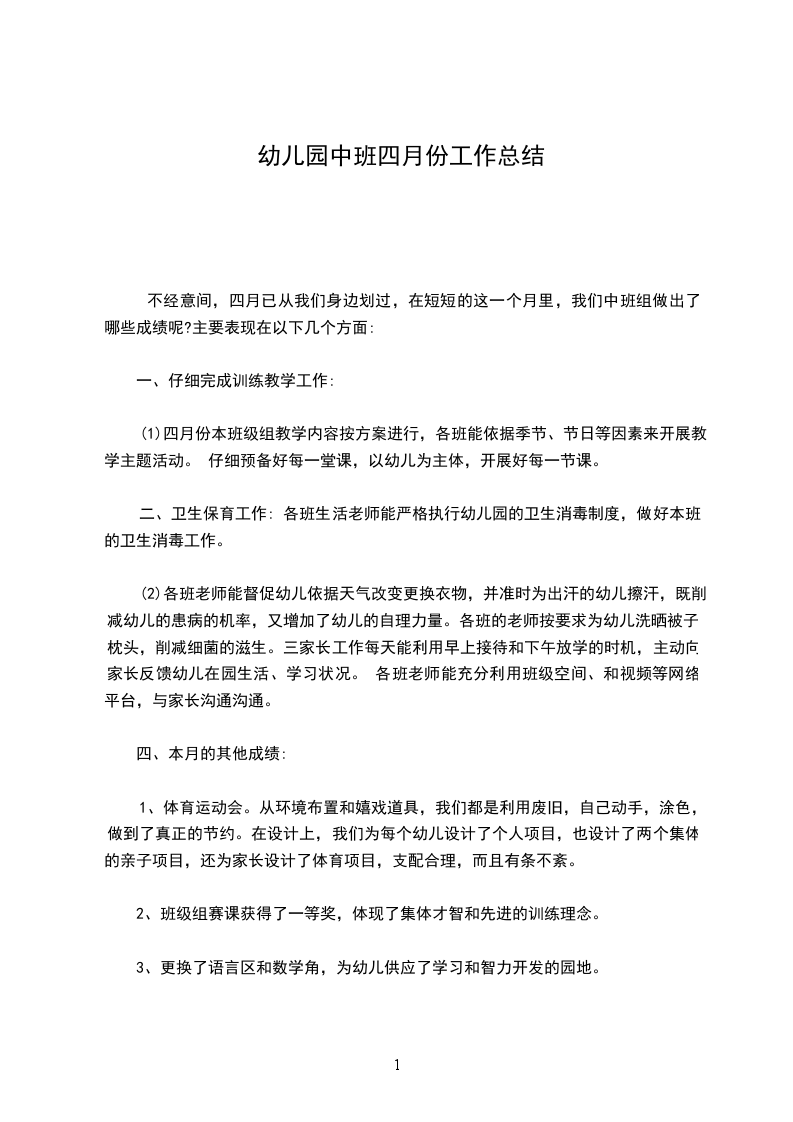 幼儿园中班四月份工作总结

不经意间，四月已从我们身边划过，在短短的这一个月里，我们中班组做出了哪些成绩呢?主要表现在以下几个方面:

一、仔细完成训练教学工作:

(1)四月份本班级组教学内容按方案进行，各班能依据季节、节日等因素来开展教学主题活动。 仔细预备好每一堂课，以幼儿为主体，开展好每一节课。

二、卫生保育工作: 各班生活老师能严格执行幼儿园的卫生消毒制度，做好本班的卫生消毒工作。

(2)各班老师能督促幼儿依据天气改变更换衣物，并准时为出汗的幼儿擦汗，既削减幼儿的患病的机率，又增加了幼儿的自理力量。各班的老师按要求为幼儿洗晒被子枕头，削减细菌的滋生。三家长工作每天能利用早上接待和下午放学的时机，主动向家长反馈幼儿在园生活、学习状况。 各班老师能充分利用班级空间、和视频等网络平台，与家长沟通沟通。

四、本月的其他成绩:

1、体育运动会。从环境布置和嬉戏道具，我们都是利用废旧，自己动手，涂色，做到了真正的节约。在设计上，我们为每个幼儿设计了个人项目，也设计了两个集体的亲子项目，还为家长设计了体育项目，支配合理，而且有条不紊。

2、班级组赛课获得了一等奖，体现了集体才智和先进的训练理念。

3、更换了语言区和数学角，为幼儿供应了学习和智力开发的园地。

1